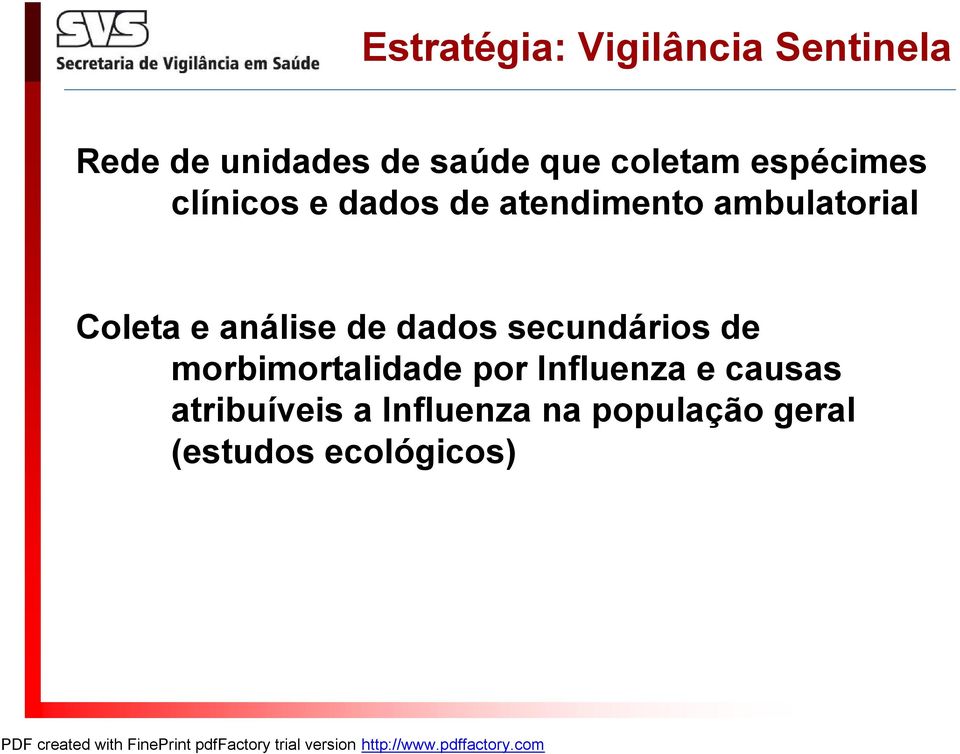 SVS
Secretaria de Vigilância em Saúde

Estratégia: Vigilância Sentinela

Rede de unidades de saúde que coletam espécimes clínicos e dados de atendimento ambulatorial

Coleta e análise de dados secundários de morbimortalidade por Influenza e causas atribuíveis a Influenza na população geral (estudos ecológicos)

PDF created with FinePrint pdfFactory trial version http://www.pdffactory.com